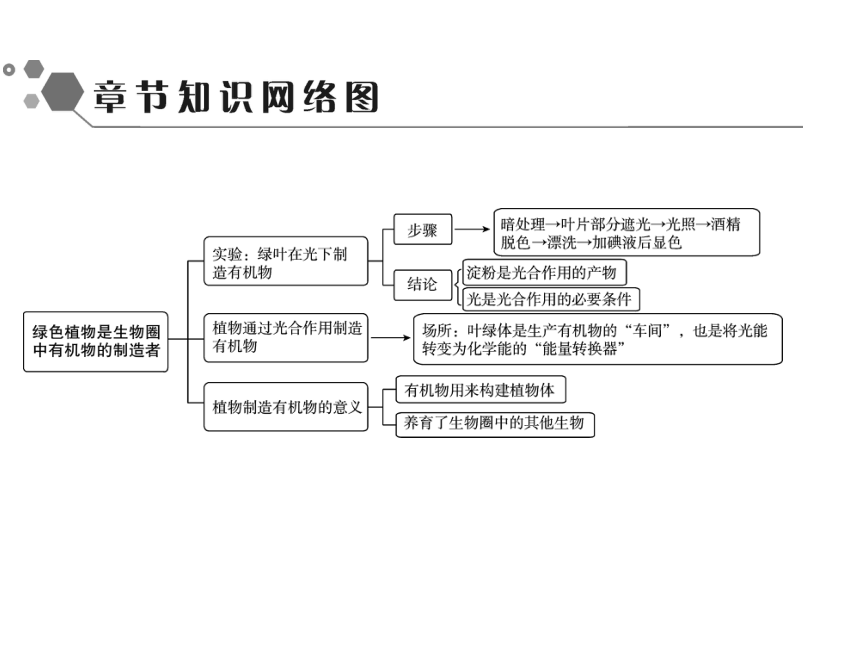 章节知识网络图

绿色植物是生物圈中有机物的制造者

实验：绿叶在光下制造有机物

步骤

暗处理→叶片部分遮光→光照→酒精脱色→漂洗→加碘液后显色

结论

淀粉是光合作用的产物

光是光合作用的必要条件

植物通过光合作用制造有机物

场所：叶绿体是生产有机物的“车间”，也是将光能转变为化学能的“能量转换器”

植物制造有机物的意义

有机物用来构建植物体

养育了生物圈中的其他生物